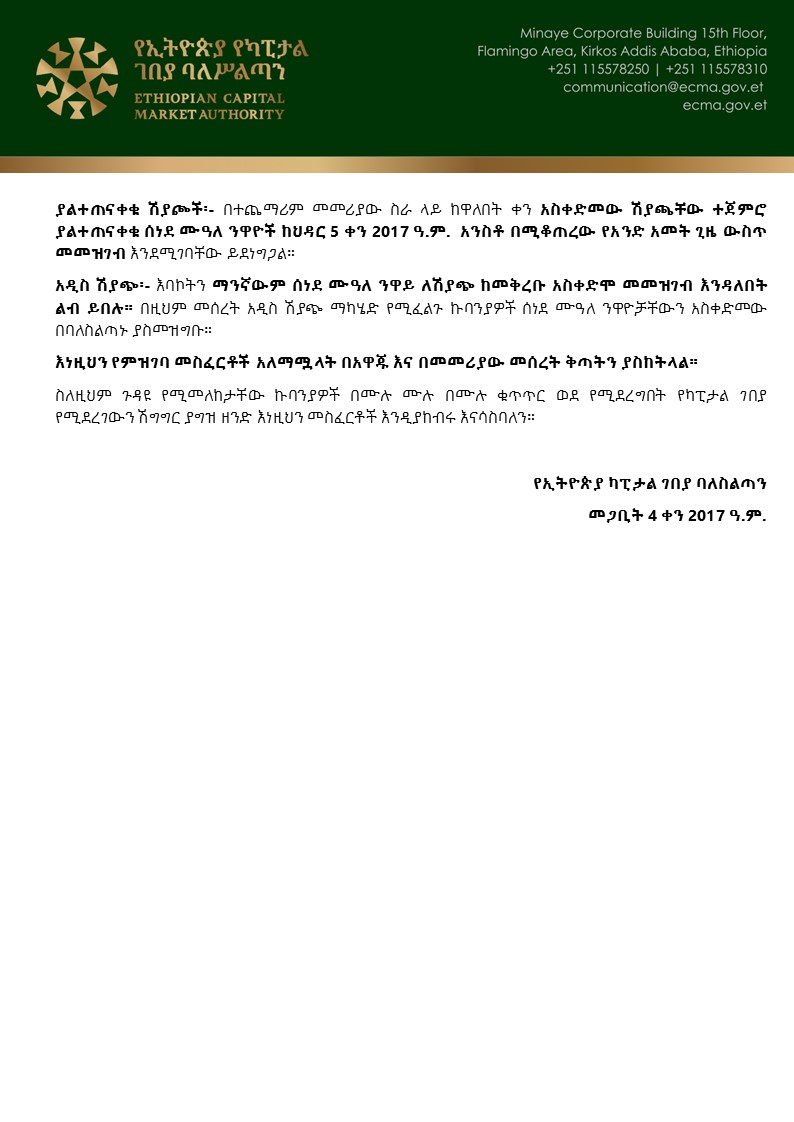 የኢትዮጵያ የካፒታል ገበያ ባለሥልጣን
ETHIOPIAN CAPITAL MARKET AUTHORITY

Minaye Corporate Building 15th Floor, Flamingo Area, Kirkos Addis Ababa, Ethiopia
+251 115578250 | +251 115578310
communication@ecma.gov.et
ecma.gov.et

ያልተጠናቀቁ ሽያጮች፡- በተጨማሪም መመሪያው ስራ ላይ ከዋለበት ቀን አስቀድመው ሽያጫቸው ተጀምሮ ያልተጠናቀቁ ሰነደ ሙዓለ ንዋዮች ከህዳር 5 ቀን 2017 ዓ.ም. አንስቶ በሚቆጠረው የአንድ አመት ጊዜ ውስጥ መመዝገብ እንደሚገባቸው ይደነግጋል።

አዲስ ሽያጭ፡- እባኮትን ማንኛውም ሰነደ ሙዓለ ንዋይ ለሽያጭ ከመቅረቡ አስቀድሞ መመዝገብ እንዳለበት ልብ ይበሉ። በዚህም መሰረት አዲስ ሽያጭ ማካሄድ የሚፈልጉ ኩባንያዎች ሰነደ ሙዓለ ንዋዮቻቸውን አስቀድመው በባለስልጣኑ ያስመዝግቡ።

እነዚህን የምዝገባ መስፈርቶች አለማሟላት በአዋጁ እና በመመሪያው መሰረት ቅጣትን ያስከትላል።

ስለዚህም ጉዳዩ የሚመለከታቸው ኩባንያዎች በሙሉ ሙሉ በሙሉ ቁጥጥር ወደ የሚደረግበት የካፒታል ገበያ የሚደረገውን ሽግግር ያግዝ ዘንድ እነዚህን መስፈርቶች እንዲያከብሩ እናሳስባለን።

የኢትዮጵያ ካፒታል ገበያ ባለስልጣን
መጋቢት 4 ቀን 2017 ዓ.ም.